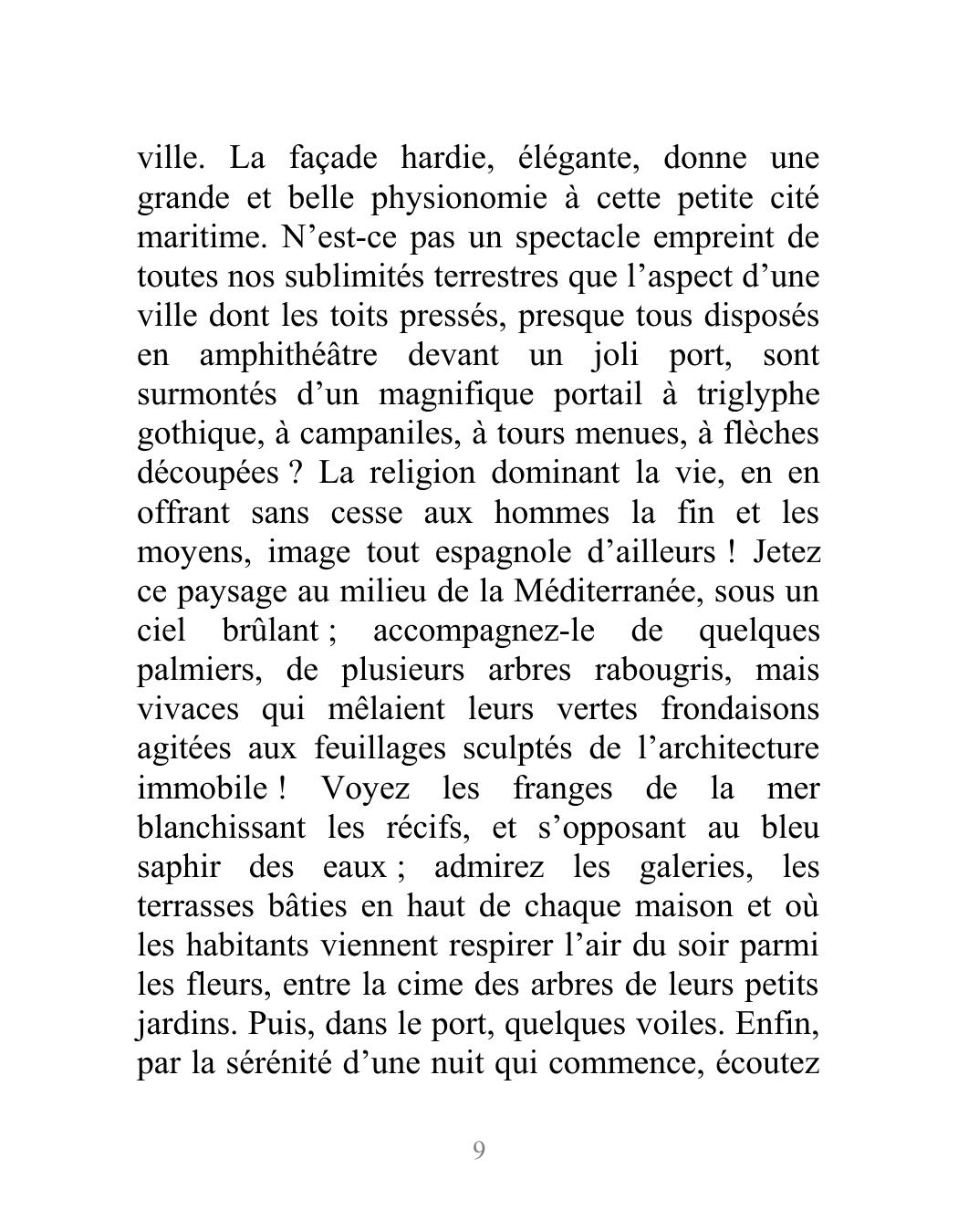 ville. La façade hardie, élégante, donne une grande et belle physionomie à cette petite cité maritime. N’est-ce pas un spectacle empreint de toutes nos sublimités terrestres que l’aspect d’une ville dont les toits pressés, presque tous disposés en amphithéâtre devant un joli port, sont surmontés d’un magnifique portail à triglyphe gothique, à campaniles, à tours menues, à flèches découpées ? La religion dominant la vie, en en offrant sans cesse aux hommes la fin et les moyens, image tout espagnole d’ailleurs ! Jetez ce paysage au milieu de la Méditerranée, sous un ciel brûlant ; accompagnez-le de quelques palmiers, de plusieurs arbres rabougris, mais vivaces qui mêlaient leurs vertes frondaisons agitées aux feuillages sculptés de l’architecture immobile ! Voyez les franges de la mer blanchissant les récifs, et s’opposant au bleu saphir des eaux ; admirez les galeries, les terrasses bâties en haut de chaque maison et où les habitants viennent respirer l’air du soir parmi les fleurs, entre la cime des arbres de leurs petits jardins. Puis, dans le port, quelques voiles. Enfin, par la sérénité d’une nuit qui commence, écoutez

9